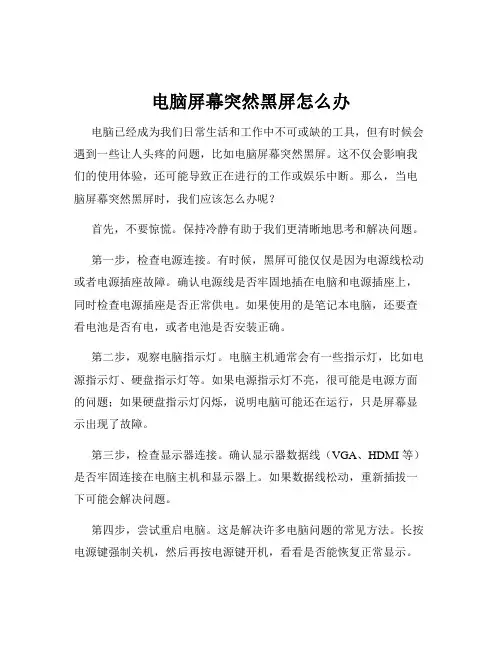 电脑屏幕突然黑屏怎么办

电脑已经成为我们日常生活和工作中不可或缺的工具，但有时候会遇到一些让人头疼的问题，比如电脑屏幕突然黑屏。这不仅会影响我们的使用体验，还可能导致正在进行的工作或娱乐中断。那么，当电脑屏幕突然黑屏时，我们应该怎么办呢？

首先，不要惊慌。保持冷静有助于我们更清晰地思考和解决问题。

第一步，检查电源连接。有时候，黑屏可能仅仅是因为电源线松动或者电源插座故障。确认电源线是否牢固地插在电脑和电源插座上，同时检查电源插座是否正常供电。如果使用的是笔记本电脑，还要查看电池是否有电，或者电池是否安装正确。

第二步，观察电脑指示灯。电脑主机通常会有一些指示灯，比如电源指示灯、硬盘指示灯等。如果电源指示灯不亮，很可能是电源方面的问题；如果硬盘指示灯闪烁，说明电脑可能还在运行，只是屏幕显示出现了故障。

第三步，检查显示器连接。确认显示器数据线（VGA、HDMI 等）是否牢固连接在电脑主机和显示器上。如果数据线松动，重新插拔一下可能会解决问题。

第四步，尝试重启电脑。这是解决许多电脑问题的常见方法。长按电源键强制关机，然后再按电源键开机，看看是否能恢复正常显示。